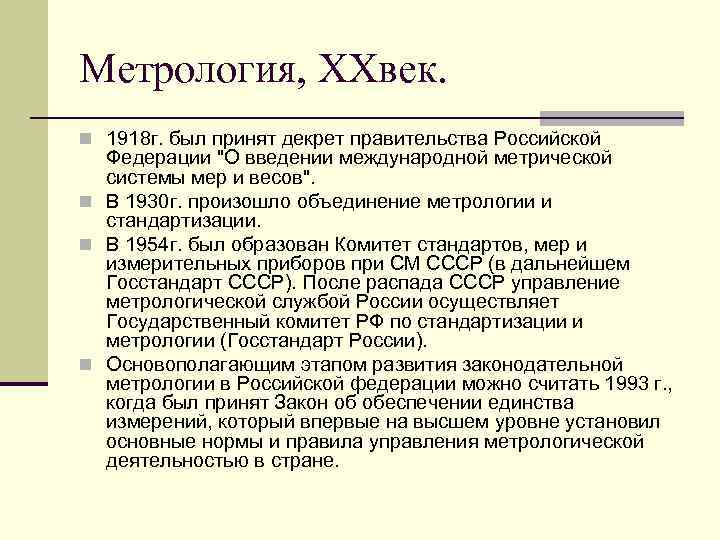 Метрология, XXвек.

1918г. был принят декрет правительства Российской Федерации "О введении международной метрической системы мер и весов".

В 1930г. произошло объединение метрологии и стандартизации.

В 1954г. был образован Комитет стандартов, мер и измерительных приборов при СМ СССР (в дальнейшем Госстандарт СССР). После распада СССР управление метрологической службой России осуществляет Государственный комитет РФ по стандартизации и метрологии (Госстандарт России).

Основополагающим этапом развития законодательной метрологии в Российской федерации можно считать 1993 г., когда был принят Закон об обеспечении единства измерений, который впервые на высшем уровне установил основные нормы и правила управления метрологической деятельностью в стране.